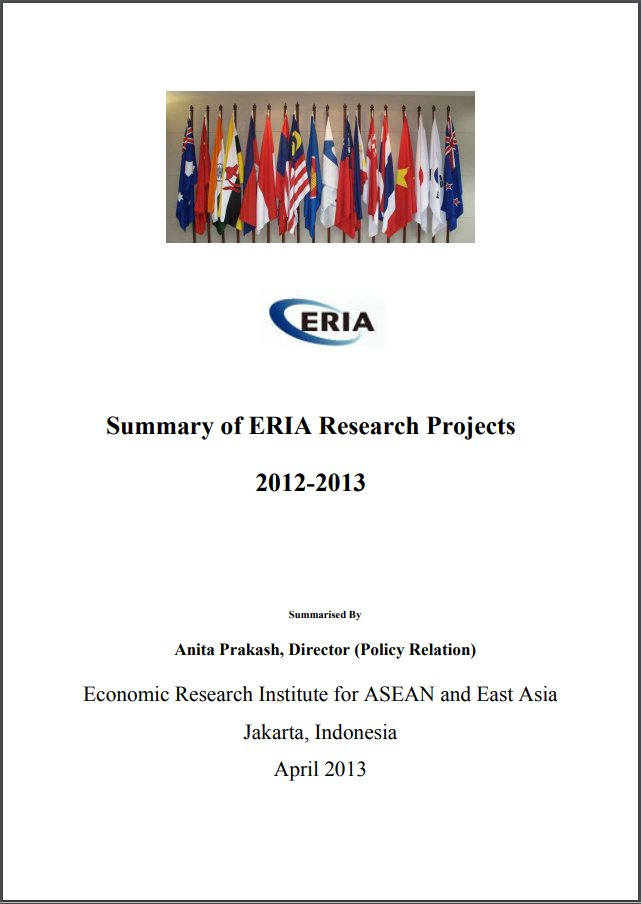 ERIA

Summary of ERIA Research Projects

2012-2013

Summarised By

Anita Prakash, Director (Policy Relation)

Economic Research Institute for ASEAN and East Asia

Jakarta, Indonesia

April 2013